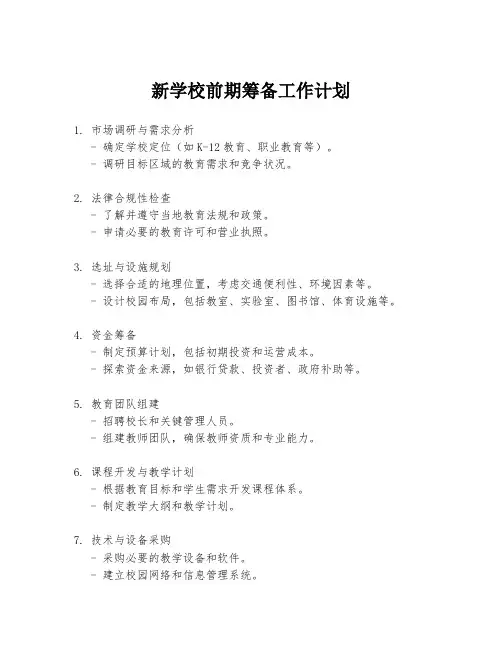 新学校前期筹备工作计划

1. 市场调研与需求分析
- 确定学校定位（如K-12教育、职业教育等）。
- 调研目标区域的教育需求和竞争状况。

2. 法律合规性检查
- 了解并遵守当地教育法规和政策。
- 申请必要的教育许可和营业执照。

3. 选址与设施规划
- 选择合适的地理位置，考虑交通便利性、环境因素等。
- 设计校园布局，包括教室、实验室、图书馆、体育设施等。

4. 资金筹备
- 制定预算计划，包括初期投资和运营成本。
- 探索资金来源，如银行贷款、投资者、政府补助等。

5. 教育团队组建
- 招聘校长和关键管理人员。
- 组建教师团队，确保教师资质和专业能力。

6. 课程开发与教学计划
- 根据教育目标和学生需求开发课程体系。
- 制定教学大纲和教学计划。

7. 技术与设备采购
- 采购必要的教学设备和软件。
- 建立校园网络和信息管理系统。